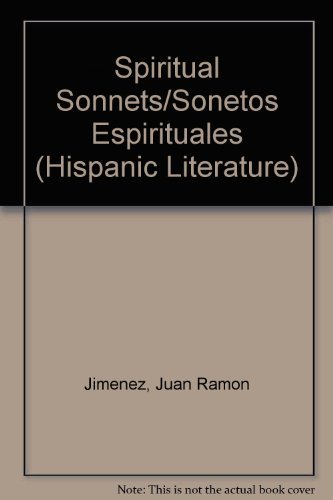 Spiritual Sonnets/Sonetos Espirituales (Hispanic Literature)

Jimenez, Juan Ramon

Note: This is not the actual book cover